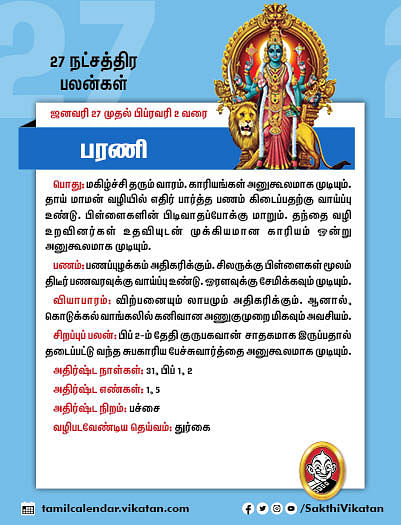 27 நட்சத்திர பலன்கள்

ஜனவரி 27 முதல் பிப்ரவரி 2 வரை

பரணி

பொது: மகிழ்ச்சி தரும் வாரம். காரியங்கள் அனுகூலமாக முடியும். தாய் மாமன் வழியில் எதிர் பார்த்த பணம் கிடைப்பதற்கு வாய்ப்பு உண்டு. பிள்ளைகளின் பிடிவாதப்போக்கு மாறும். தந்தை வழி உறவினர்கள் உதவியுடன் முக்கியமான காரியம் ஒன்று அனுகூலமாக முடியும்.

பணம்: பணப்புழக்கம் அதிகரிக்கும். சிலருக்கு பிள்ளைகள் மூலம் திடீர் பணவரவுக்கு வாய்ப்பு உண்டு. ஓரளவுக்கு சேமிக்கவும் முடியும்.

வியாபாரம்: விற்பனையும் லாபமும் அதிகரிக்கும். ஆனால், கொடுக்கல் வாங்கலில் கனிவான அணுகுமுறை மிகவும் அவசியம்.

சிறப்புப் பலன்: பிப் 2-ம் தேதி குருபகவான் சாதகமாக இருப்பதால் தடைப்பட்டு வந்த சுபகாரிய பேச்சுவார்த்தை அனுகூலமாக முடியும்.

அதிர்ஷ்ட நாள்கள்: 31, பிப் 1, 2

அதிர்ஷ்ட எண்கள்: 1, 5

அதிர்ஷ்ட நிறம்: பச்சை

வழிபடவேண்டிய தெய்வம்: துர்கை

tamilcalendar.vikatan.com

/SakthiVikatan